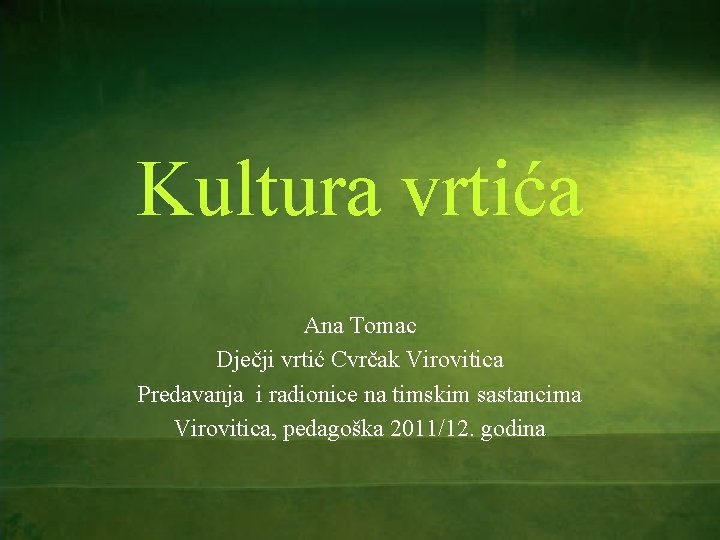 Kultura vrtića

Ana Tomac
Dječji vrtić Cvrčak Virovitica
Predavanja i radionice na timskim sastancima
Virovitica, pedagoška 2011/12. godina